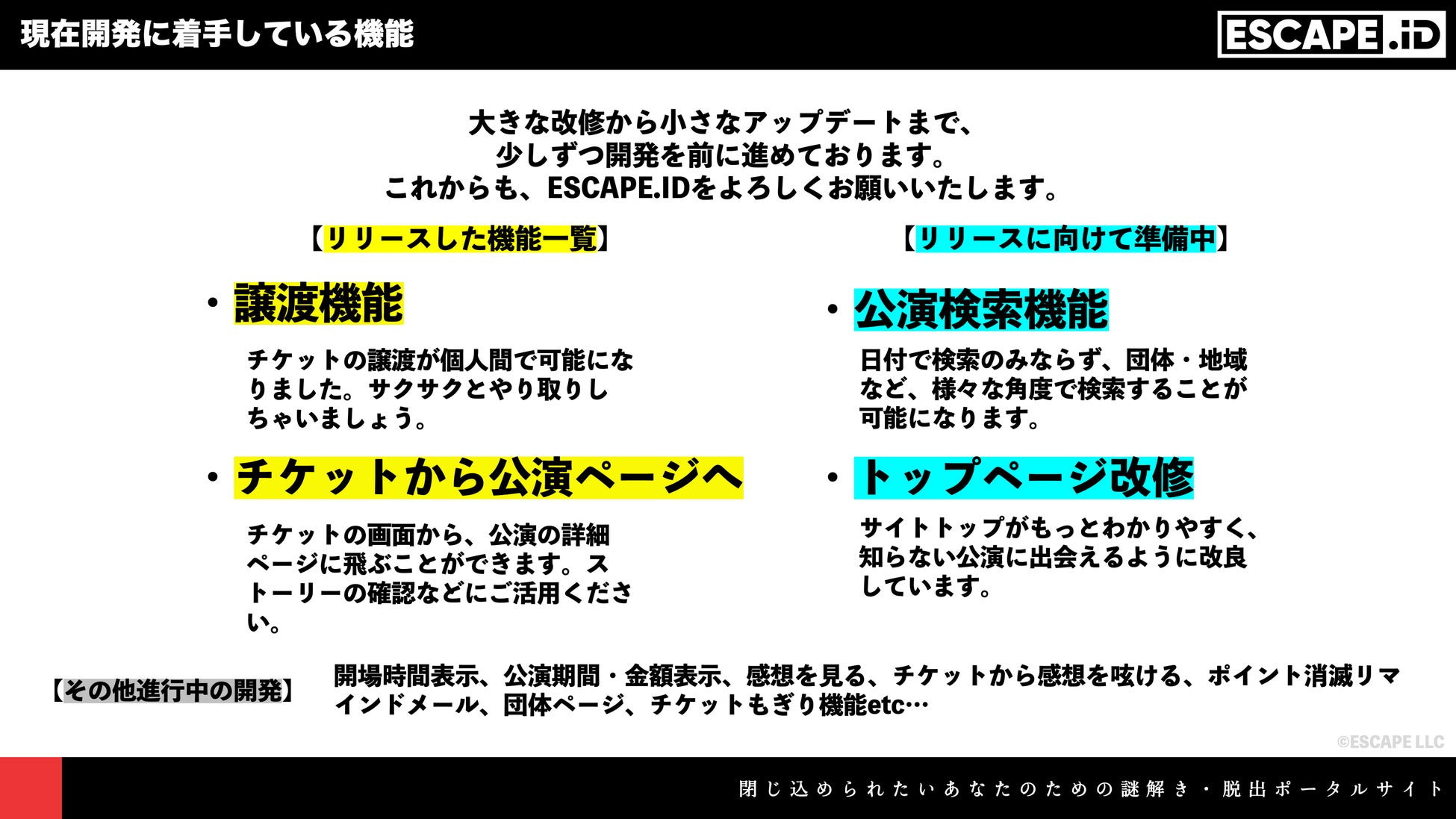 現在開発に着手している機能

ESCAPE.iD

大きな改修から小さなアップデートまで、
少しずつ開発を前に進めております。
これからも、ESCAPE.IDをよろしくお願いいたします。

【リリースした機能一覧】

• 譲渡機能

チケットの譲渡が個人間で可能になりました。サクサクとやり取りしちゃいましょう。

• チケットから公演ページへ

チケットの画面から、公演の詳細ページに飛ぶことができます。ストーリーの確認などにご活用ください。

【リリースに向けて準備中】

• 公演検索機能

日付で検索のみならず、団体・地域など、様々な角度で検索することが可能になります。

• トップページ改修

サイトトップがもっとわかりやすく、知らない公演に出会えるように改良しています。

【その他進行中の開発】 開場時間表示、公演期間・金額表示、感想を見る、チケットから感想を呟ける、ポイント消滅リマインドメール、団体ページ、チケットもぎり機能etc…

©ESCAPE LLC

閉じ込められたいあなたのための謎解き・脱出ポータルサイト